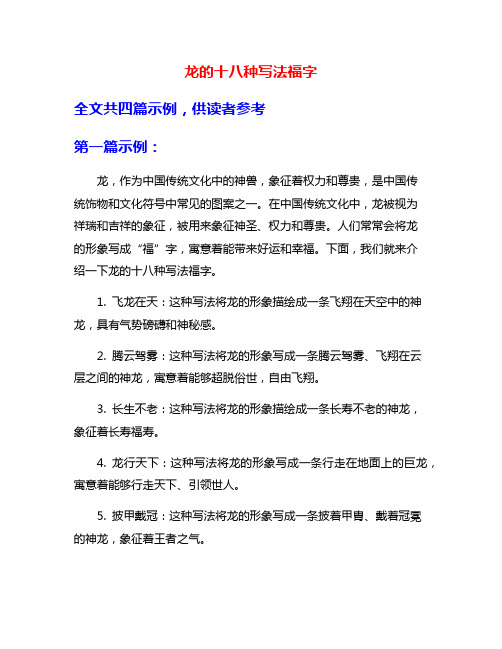 龙的十八种写法福字

全文共四篇示例，供读者参考

第一篇示例：

龙，作为中国传统文化中的神兽，象征着权力和尊贵，是中国传统饰物和文化符号中常见的图案之一。在中国传统文化中，龙被视为祥瑞和吉祥的象征，被用来象征神圣、权力和尊贵。人们常常会将龙的形象写成“福”字，寓意着能带来好运和幸福。下面，我们就来介绍一下龙的十八种写法福字。

1. 飞龙在天：这种写法将龙的形象描绘成一条飞翔在天空中的神龙，具有气势磅礴和神秘感。

2. 腾云驾雾：这种写法将龙的形象写成一条腾云驾雾、飞翔在云层之间的神龙，寓意着能够超脱俗世，自由飞翔。

3. 长生不老：这种写法将龙的形象描绘成一条长寿不老的神龙，象征着长寿福寿。

4. 龙行天下：这种写法将龙的形象写成一条行走在地面上的巨龙，寓意着能够行走天下、引领世人。

5. 披甲戴冠：这种写法将龙的形象写成一条披着甲胄、戴着冠冕的神龙，象征着王者之气。